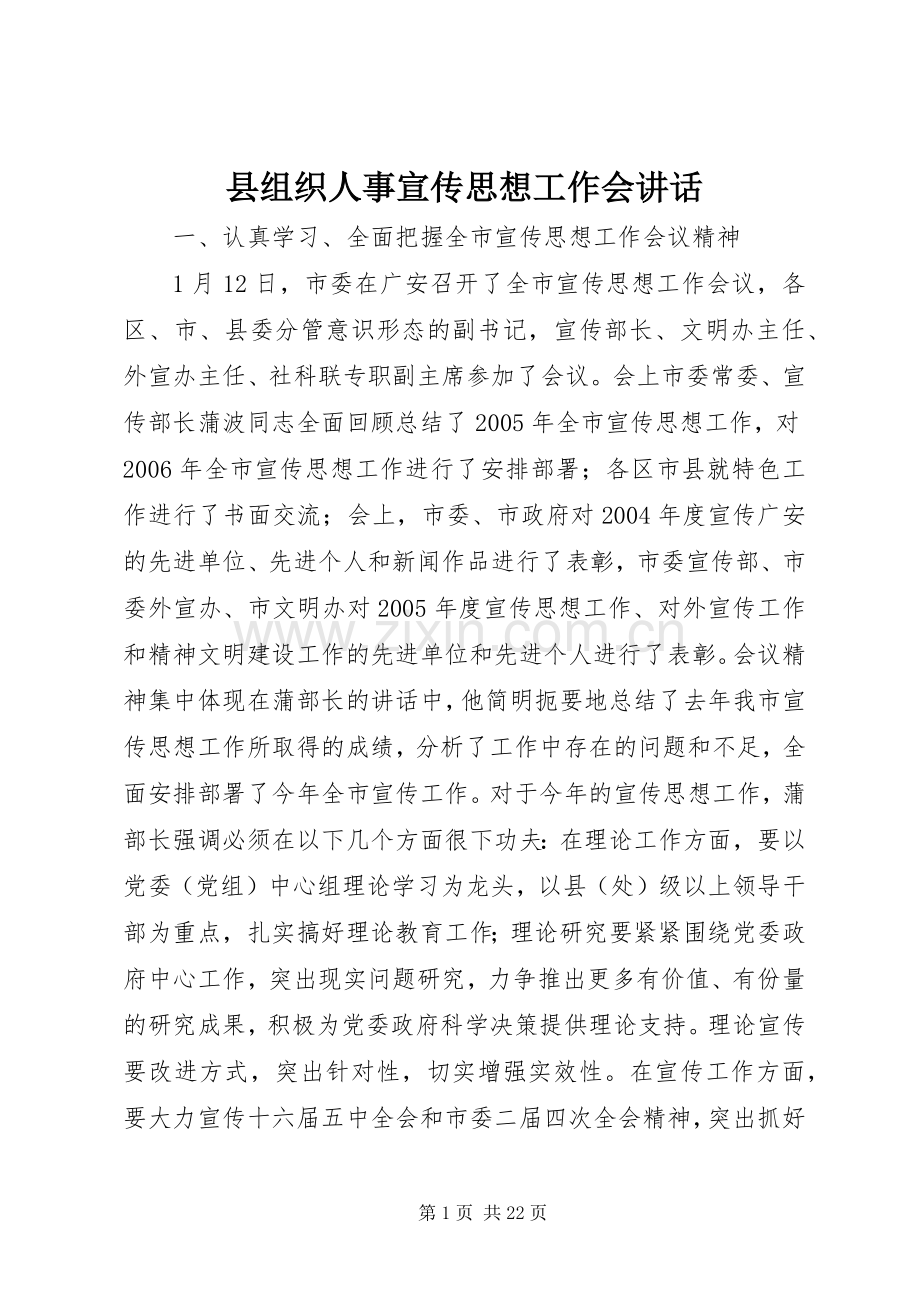 县组织人事宣传思想工作会讲话

一、认真学习、全面把握全市宣传思想工作会议精神

1月12日，市委在广安召开了全市宣传思想工作会议，各区、市、县委分管意识形态的副书记，宣传部长、文明办主任、外宣办主任、社科联专职副主席参加了会议。会上市委常委、宣传部长蒲波同志全面回顾总结了2005年全市宣传思想工作，对2006年全市宣传思想工作进行了安排部署；各区市县就特色工作进行了书面交流；会上，市委、市政府对2004年度宣传广安的先进单位、先进个人和新闻作品进行了表彰，市委宣传部、市委外宣办、市文明办对2005年度宣传思想工作、对外宣传工作和精神文明建设工作的先进单位和先进个人进行了表彰。会议精神集中体现在蒲部长的讲话中，他简明扼要地总结了去年我市宣传思想工作所取得的成绩，分析了工作中存在的问题和不足，全面安排部署了今年全市宣传工作。对于今年的宣传思想工作，蒲部长强调必须在以下几个方面很下功夫：在理论工作方面，要以党委（党组）中心组理论学习为龙头，以县（处）级以上领导干部为重点，扎实搞好理论教育工作；理论研究要紧紧围绕党委政府中心工作，突出现实问题研究，力争推出更多有价值、有份量的研究成果，积极为党委政府科学决策提供理论支持。理论宣传要改进方式，突出针对性，切实增强实效性。在宣传工作方面，要大力宣传十六届五中全会和市委二届四次全会精神，突出抓好

www.zixin.com.cn

第1页 共22页